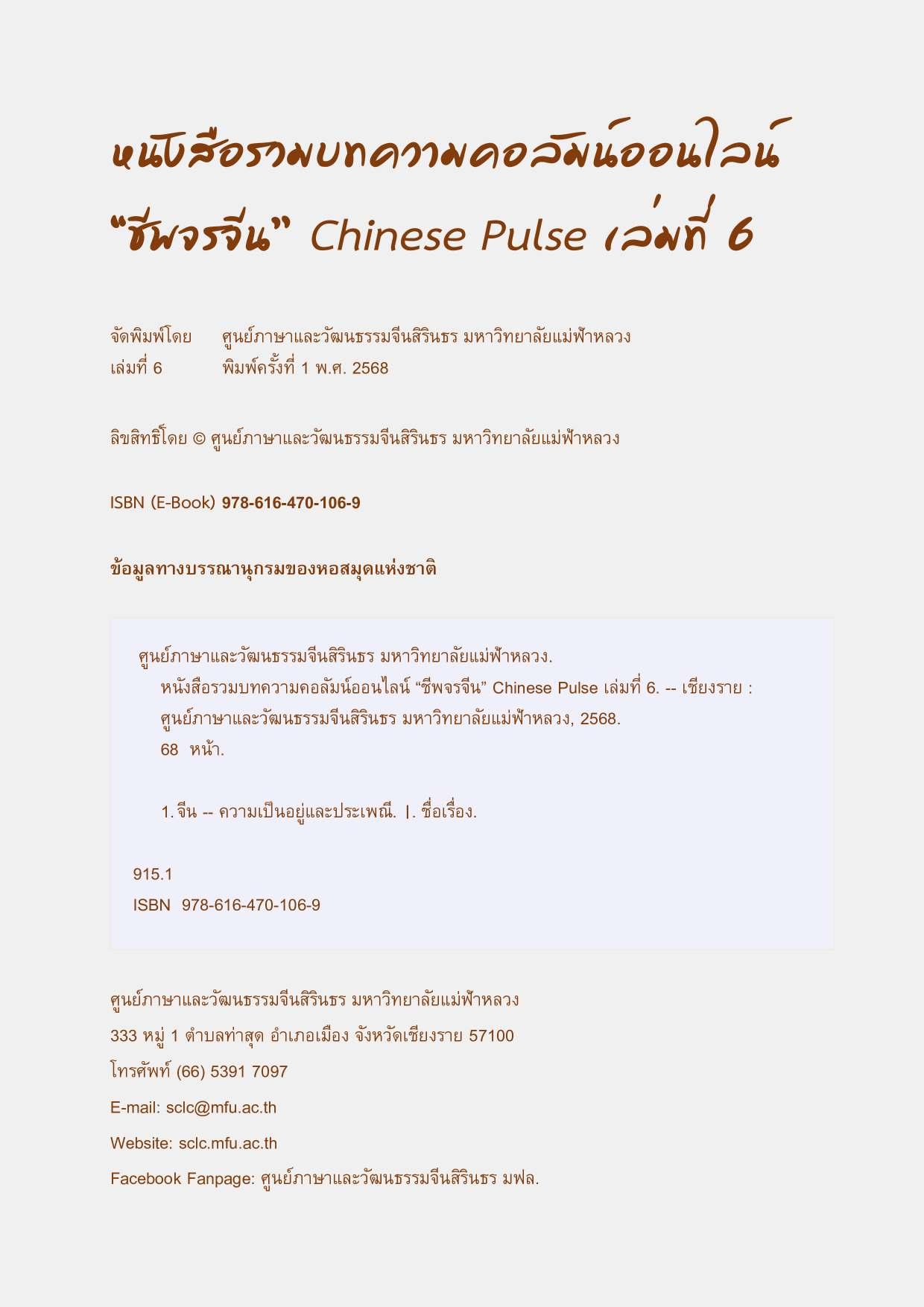 หนังสือรวมบทความคอลัมน์ออนไลน์ “ชีพจรจีน” Chinese Pulse เล่มที่ 6

จัดพิมพ์โดย ศูนย์ภาษาและวัฒนธรรมจีนสิรินธร มหาวิทยาลัยแม่ฟ้าหลวง
เล่มที่ 6 พิมพ์ครั้งที่ 1 พ.ศ. 2568

ลิขสิทธิ์โดย © ศูนย์ภาษาและวัฒนธรรมจีนสิรินธร มหาวิทยาลัยแม่ฟ้าหลวง

ISBN (E-Book) 978-616-470-106-9

ข้อมูลทางบรรณานุกรมของหอสมุดแห่งชาติ

ศูนย์ภาษาและวัฒนธรรมจีนสิรินธร มหาวิทยาลัยแม่ฟ้าหลวง.
หนังสือรวมบทความคอลัมน์ออนไลน์ “ชีพจรจีน” Chinese Pulse เล่มที่ 6. -- เชียงราย : ศูนย์ภาษาและวัฒนธรรมจีนสิรินธร มหาวิทยาลัยแม่ฟ้าหลวง, 2568.
68 หน้า.

1. จีน -- ความเป็นอยู่และประเพณี. I. ชื่อเรื่อง.

915.1
ISBN 978-616-470-106-9

ศูนย์ภาษาและวัฒนธรรมจีนสิรินธร มหาวิทยาลัยแม่ฟ้าหลวง
333 หมู่ 1 ตำบลท่าสุด อำเภอเมือง จังหวัดเชียงราย 57100
โทรศัพท์ (66) 5391 7097
E-mail: sclc@mfu.ac.th
Website: sclc.mfu.ac.th
Facebook Fanpage: ศูนย์ภาษาและวัฒนธรรมจีนสิรินธร มฟล.